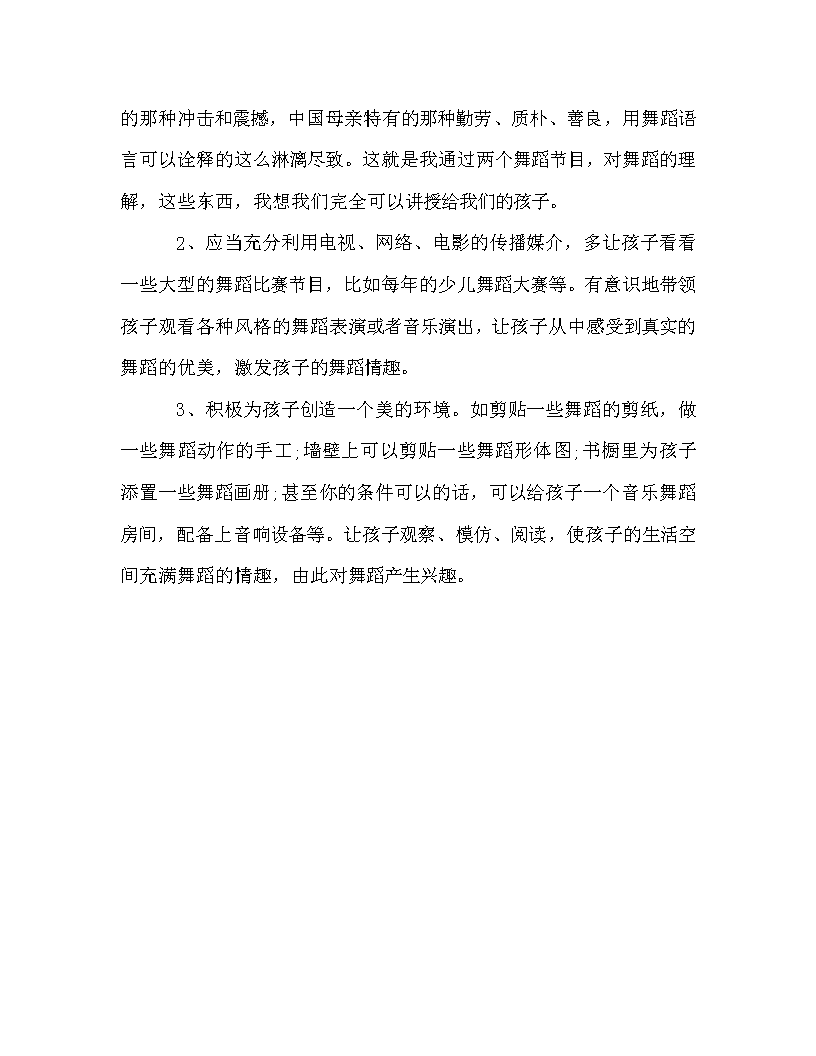 的那种冲击和震撼，中国母亲特有的那种勤劳、质朴、善良，用舞蹈语言可以诠释的这么淋漓尽致。这就是我通过两个舞蹈节目，对舞蹈的理解，这些东西，我想我们完全可以讲授给我们的孩子。

2、应当充分利用电视、网络、电影的传播媒介，多让孩子看看一些大型的舞蹈比赛节目，比如每年的少儿舞蹈大赛等。有意识地带领孩子观看各种风格的舞蹈表演或者音乐演出，让孩子从中感受到真实的舞蹈的优美，激发孩子的舞蹈情趣。

3、积极为孩子创造一个美的环境。如剪贴一些舞蹈的剪纸，做一些舞蹈动作的手工;墙壁上可以剪贴一些舞蹈形体图;书橱里为孩子添置一些舞蹈画册;甚至你的条件可以的话，可以给孩子一个音乐舞蹈房间，配备上音响设备等。让孩子观察、模仿、阅读，使孩子的生活空间充满舞蹈的情趣，由此对舞蹈产生兴趣。